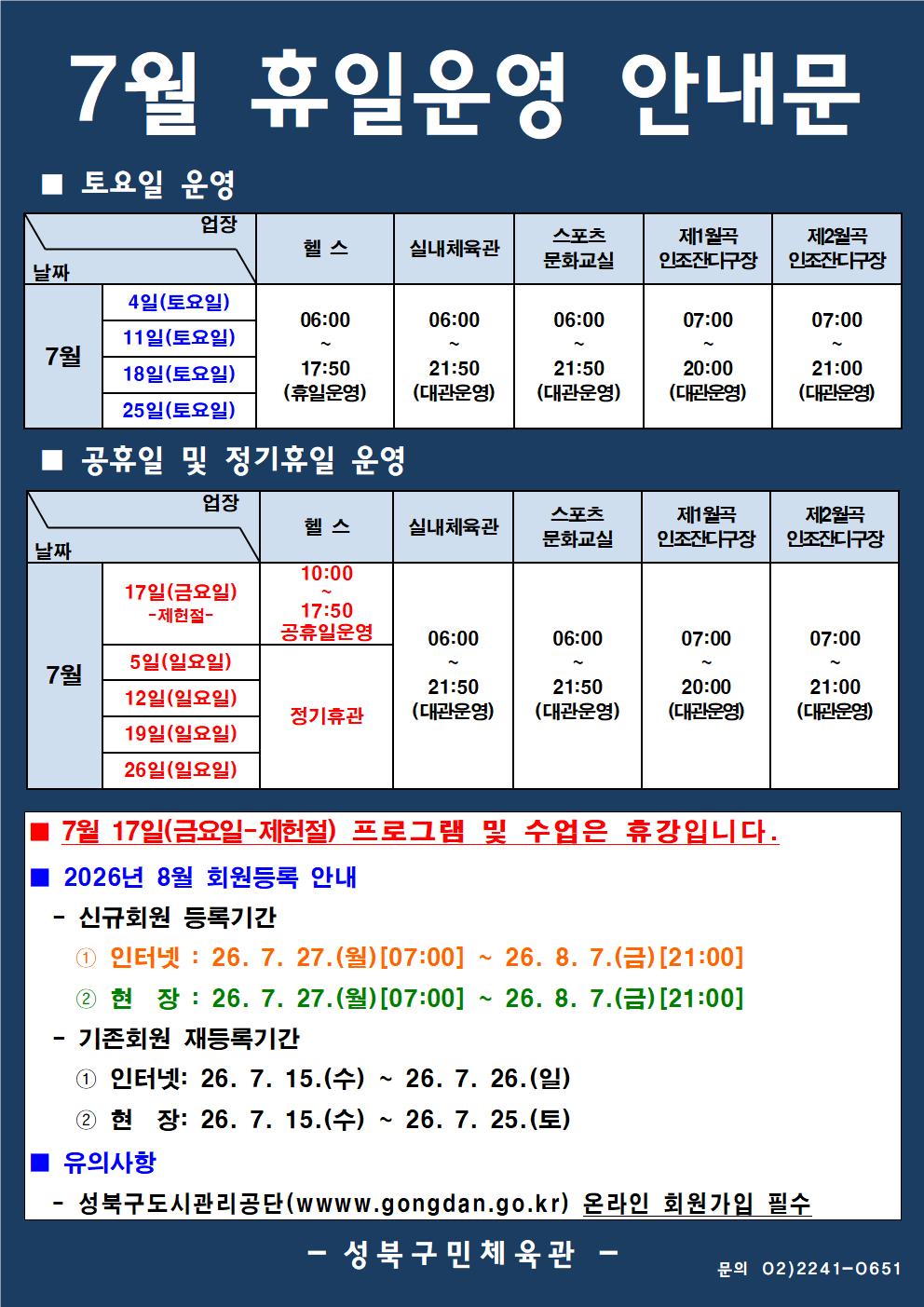 7월 휴일운영 안내문

■ 토요일 운영

| 업장 / 날짜 | | 헬 스 | 실내체육관 | 스포츠 문화교실 | 제1월곡 인조잔디구장 | 제2월곡 인조잔디구장 |
|---|---|---|---|---|---|---|
| 7월 | 4일(토요일) | 06:00 ~ 17:50 (휴일운영) | 06:00 ~ 21:50 (대관운영) | 06:00 ~ 21:50 (대관운영) | 07:00 ~ 20:00 (대관운영) | 07:00 ~ 21:00 (대관운영) |
| | 11일(토요일) | | | | | |
| | 18일(토요일) | | | | | |
| | 25일(토요일) | | | | | |

■ 공휴일 및 정기휴일 운영

| 업장 / 날짜 | | 헬 스 | 실내체육관 | 스포츠 문화교실 | 제1월곡 인조잔디구장 | 제2월곡 인조잔디구장 |
|---|---|---|---|---|---|---|
| 7월 | 17일(금요일) -제헌절- | 10:00 ~ 17:50 공휴일운영 | 06:00 ~ 21:50 (대관운영) | 06:00 ~ 21:50 (대관운영) | 07:00 ~ 20:00 (대관운영) | 07:00 ~ 21:00 (대관운영) |
| | 5일(일요일) | 정기휴관 | | | | |
| | 12일(일요일) | | | | | |
| | 19일(일요일) | | | | | |
| | 26일(일요일) | | | | | |

■ 7월 17일(금요일-제헌절) 프로그램 및 수업은 휴강입니다.

■ 2026년 8월 회원등록 안내
- 신규회원 등록기간
① 인터넷 : 26. 7. 27.(월)[07:00] ~ 26. 8. 7.(금)[21:00]
② 현 장 : 26. 7. 27.(월)[07:00] ~ 26. 8. 7.(금)[21:00]
- 기존회원 재등록기간
① 인터넷: 26. 7. 15.(수) ~ 26. 7. 26.(일)
② 현 장: 26. 7. 15.(수) ~ 26. 7. 25.(토)

■ 유의사항
- 성북구도시관리공단(wwww.gongdan.go.kr) 온라인 회원가입 필수

- 성북구민체육관 -
문의 02)2241-0651